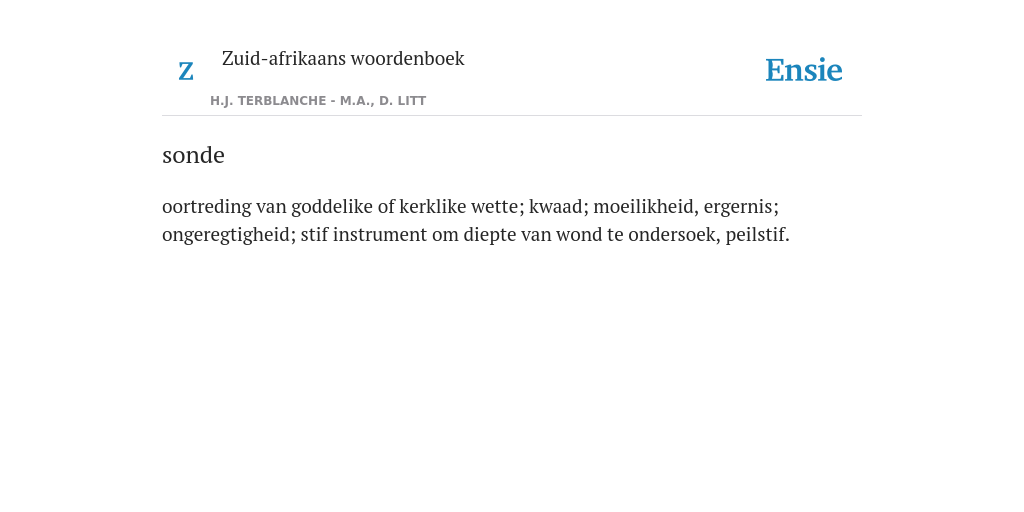 Z

Zuid-afrikaans woordenboek

H.J. TERBLANCHE - M.A., D. LITT

Ensie

sonde

oortreding van goddelike of kerklike wette; kwaad; moeilikheid, ergernis; ongeregtigheid; stif instrument om diepte van wond te ondersoek, peilstif.